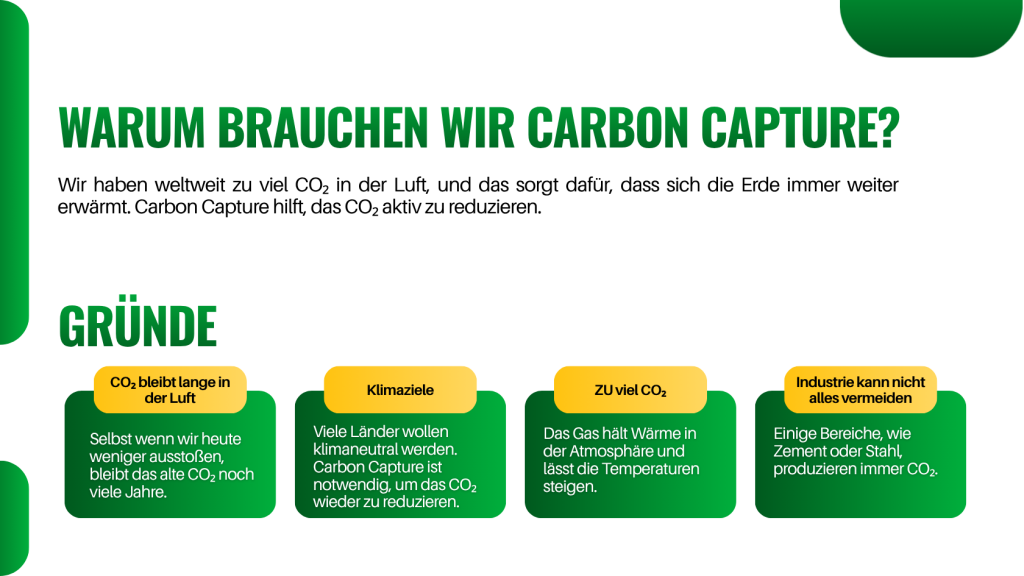 WARUM BRAUCHEN WIR CARBON CAPTURE?

Wir haben weltweit zu viel $CO_2$ in der Luft, und das sorgt dafür, dass sich die Erde immer weiter erwärmt. Carbon Capture hilft, das $CO_2$ aktiv zu reduzieren.

GRÜNDE

$CO_2$ bleibt lange in der Luft

Selbst wenn wir heute weniger ausstoßen, bleibt das alte $CO_2$ noch viele Jahre.

Klimaziele

Viele Länder wollen klimaneutral werden. Carbon Capture ist notwendig, um das $CO_2$ wieder zu reduzieren.

ZU viel $CO_2$

Das Gas hält Wärme in der Atmosphäre und lässt die Temperaturen steigen.

Industrie kann nicht alles vermeiden

Einige Bereiche, wie Zement oder Stahl, produzieren immer $CO_2$.